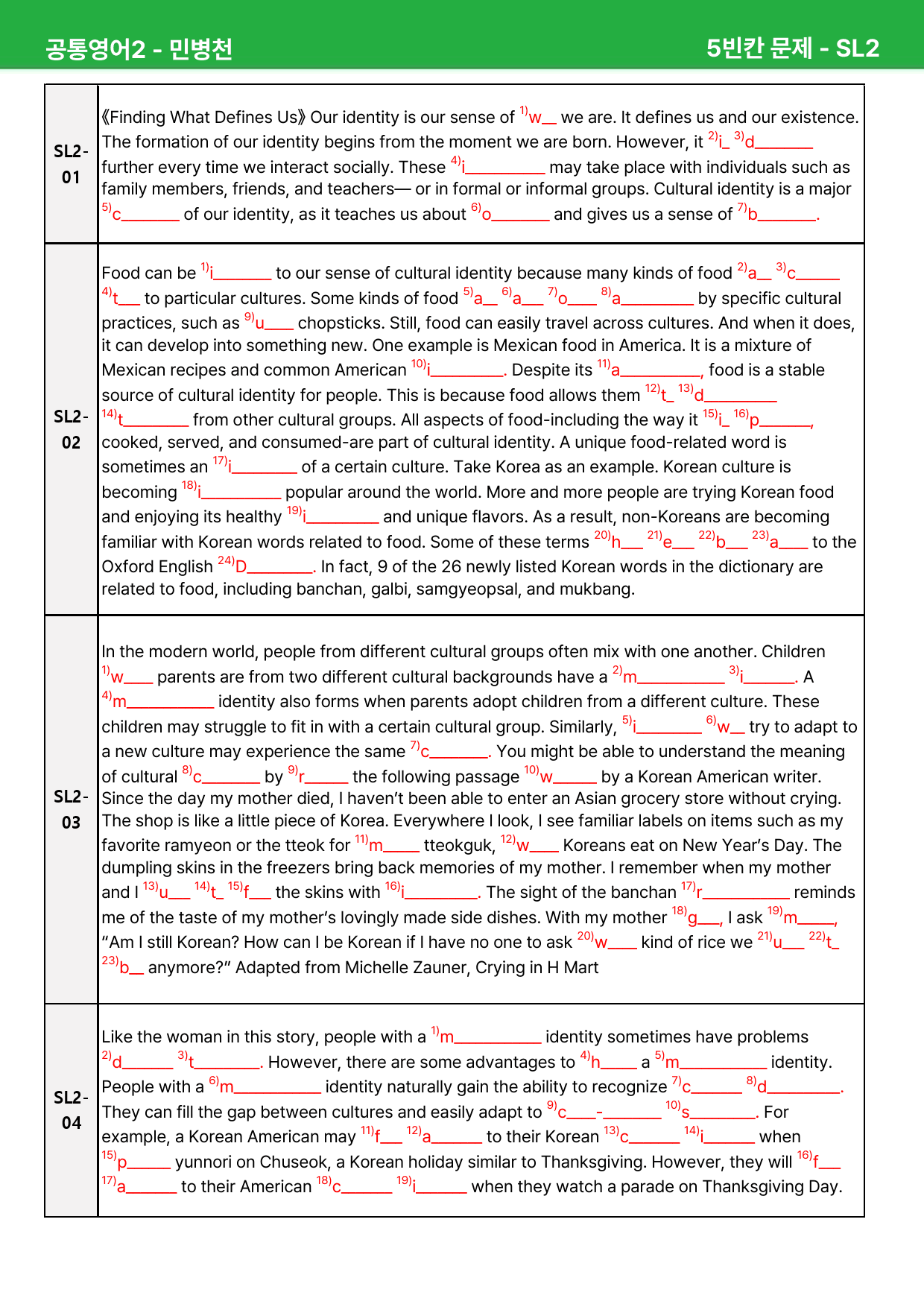 공통영어2 - 민병천 5빈칸 문제 - SL2

| SL2-01 | 《Finding What Defines Us》 Our identity is our sense of $^{1)}$w____ we are. It defines us and our existence. The formation of our identity begins from the moment we are born. However, it $^{2)}$i____ $^{3)}$d____ further every time we interact socially. These $^{4)}$i____ may take place with individuals such as family members, friends, and teachers— or in formal or informal groups. Cultural identity is a major $^{5)}$c____ of our identity, as it teaches us about $^{6)}$o____ and gives us a sense of $^{7)}$b____. |
|---|---|
| SL2-02 | Food can be $^{1)}$i____ to our sense of cultural identity because many kinds of food $^{2)}$a____ $^{3)}$c____ $^{4)}$t____ to particular cultures. Some kinds of food $^{5)}$a____ $^{6)}$a____ $^{7)}$o____ $^{8)}$a____ by specific cultural practices, such as $^{9)}$u____ chopsticks. Still, food can easily travel across cultures. And when it does, it can develop into something new. One example is Mexican food in America. It is a mixture of Mexican recipes and common American $^{10)}$i____. Despite its $^{11)}$a____, food is a stable source of cultural identity for people. This is because food allows them $^{12)}$t____ $^{13)}$d____ $^{14)}$t____ from other cultural groups. All aspects of food-including the way it $^{15)}$i____ $^{16)}$p____, cooked, served, and consumed-are part of cultural identity. A unique food-related word is sometimes an $^{17)}$i____ of a certain culture. Take Korea as an example. Korean culture is becoming $^{18)}$i____ popular around the world. More and more people are trying Korean food and enjoying its healthy $^{19)}$i____ and unique flavors. As a result, non-Koreans are becoming familiar with Korean words related to food. Some of these terms $^{20)}$h____ $^{21)}$e____ $^{22)}$b____ $^{23)}$a____ to the Oxford English $^{24)}$D____. In fact, 9 of the 26 newly listed Korean words in the dictionary are related to food, including banchan, galbi, samgyeopsal, and mukbang. |
| SL2-03 | In the modern world, people from different cultural groups often mix with one another. Children $^{1)}$w____ parents are from two different cultural backgrounds have a $^{2)}$m____ $^{3)}$i____. A $^{4)}$m____ identity also forms when parents adopt children from a different culture. These children may struggle to fit in with a certain cultural group. Similarly, $^{5)}$i____ $^{6)}$w____ try to adapt to a new culture may experience the same $^{7)}$c____. You might be able to understand the meaning of cultural $^{8)}$c____ by $^{9)}$r____ the following passage $^{10)}$w____ by a Korean American writer. Since the day my mother died, I haven't been able to enter an Asian grocery store without crying. The shop is like a little piece of Korea. Everywhere I look, I see familiar labels on items such as my favorite ramyeon or the tteok for $^{11)}$m____ tteokguk, $^{12)}$w____ Koreans eat on New Year's Day. The dumpling skins in the freezers bring back memories of my mother. I remember when my mother and I $^{13)}$u____ $^{14)}$t____ $^{15)}$f____ the skins with $^{16)}$i____. The sight of the banchan $^{17)}$r____ reminds me of the taste of my mother's lovingly made side dishes. With my mother $^{18)}$g____, I ask $^{19)}$m____, "Am I still Korean? How can I be Korean if I have no one to ask $^{20)}$w____ kind of rice we $^{21)}$u____ $^{22)}$t____ $^{23)}$b____ anymore?" Adapted from Michelle Zauner, Crying in H Mart |
| SL2-04 | Like the woman in this story, people with a $^{1)}$m____ identity sometimes have problems $^{2)}$d____ $^{3)}$t____. However, there are some advantages to $^{4)}$h____ a $^{5)}$m____ identity. People with a $^{6)}$m____ identity naturally gain the ability to recognize $^{7)}$c____ $^{8)}$d____. They can fill the gap between cultures and easily adapt to $^{9)}$c____-____ $^{10)}$s____. For example, a Korean American may $^{11)}$f____ $^{12)}$a____ to their Korean $^{13)}$c____ $^{14)}$i____ when $^{15)}$p____ yunnori on Chuseok, a Korean holiday similar to Thanksgiving. However, they will $^{16)}$f____ $^{17)}$a____ to their American $^{18)}$c____ $^{19)}$i____ when they watch a parade on Thanksgiving Day. |